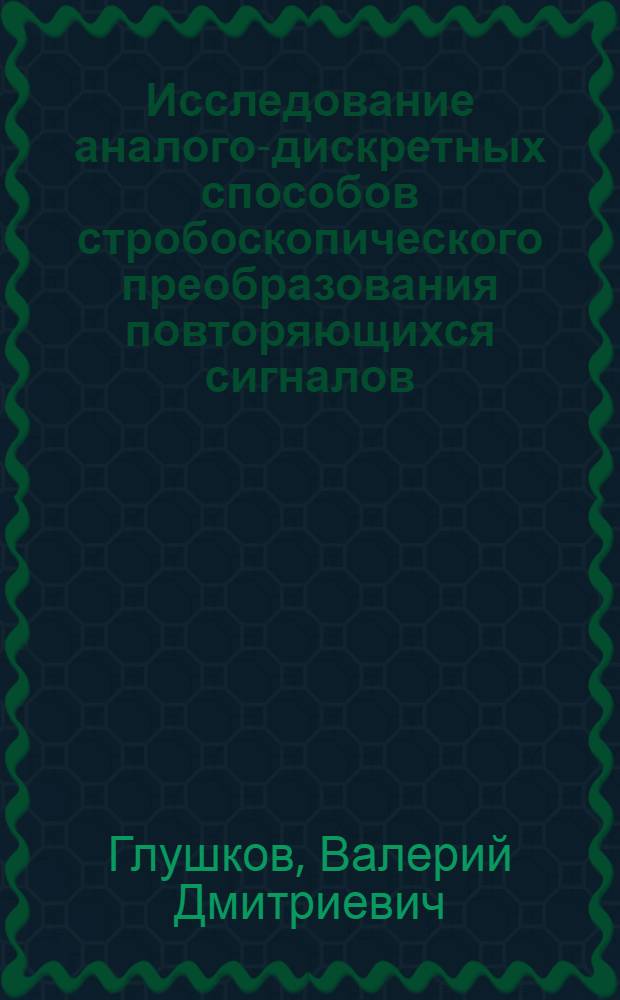 Исследование аналого-дискретных способов стробоскопического преобразования повторяющихся сигналов

Глушков, Валерий Дмитриевич